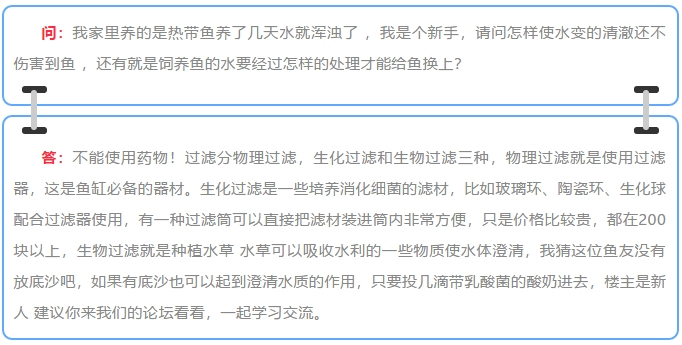 问：我家里养的是热带鱼养了几天水就浑浊了 ，我是个新手，请问怎样使水变的清澈还不伤害到鱼 ，还有就是饲养鱼的水要经过怎样的处理才能给鱼换上？

答：不能使用药物！过滤分物理过滤，生化过滤和生物过滤三种，物理过滤就是使用过滤器，这是鱼缸必备的器材。生化过滤是一些培养消化细菌的滤材，比如玻璃环、陶瓷环、生化球配合过滤器使用，有一种过滤筒可以直接把滤材装进筒内非常方便，只是价格比较贵，都在200块以上，生物过滤就是种植水草 水草可以吸收水利的一些物质使水体澄清，我猜这位鱼友没有放底沙吧，如果有底沙也可以起到澄清水质的作用，只要投几滴带乳酸菌的酸奶进去，楼主是新人 建议你来我们的论坛看看，一起学习交流。